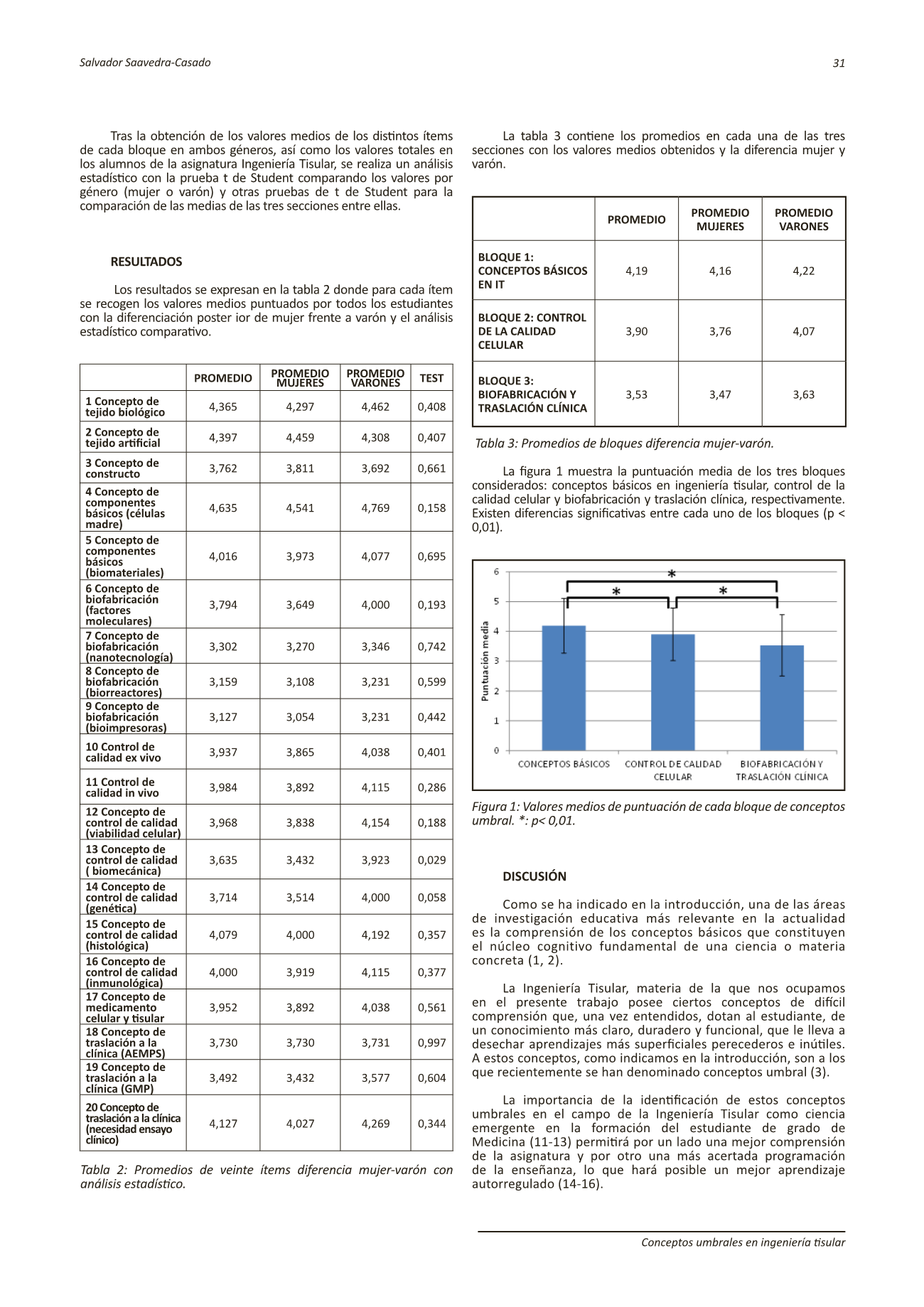 Salvador Saavedra-Casado

31

Tras la obtención de los valores medios de los distintos ítems de cada bloque en ambos géneros, así como los valores totales en los alumnos de la asignatura Ingeniería Tisular, se realiza un análisis estadístico con la prueba t de Student comparando los valores por género (mujer o varón) y otras pruebas de t de Student para la comparación de las medias de las tres secciones entre ellas.

RESULTADOS

Los resultados se expresan en la tabla 2 donde para cada ítem se recogen los valores medios puntuados por todos los estudiantes con la diferenciación poster ior de mujer frente a varón y el análisis estadístico comparativo.

| | PROMEDIO | PROMEDIO MUJERES | PROMEDIO VARONES | TEST |
|---|---|---|---|---|
| 1 Concepto de tejido biológico | 4,365 | 4,297 | 4,462 | 0,408 |
| 2 Concepto de tejido artificial | 4,397 | 4,459 | 4,308 | 0,407 |
| 3 Concepto de constructo | 3,762 | 3,811 | 3,692 | 0,661 |
| 4 Concepto de componentes básicos (células madre) | 4,635 | 4,541 | 4,769 | 0,158 |
| 5 Concepto de componentes básicos (biomateriales) | 4,016 | 3,973 | 4,077 | 0,695 |
| 6 Concepto de biofabricación (factores moleculares) | 3,794 | 3,649 | 4,000 | 0,193 |
| 7 Concepto de biofabricación (nanotecnología) | 3,302 | 3,270 | 3,346 | 0,742 |
| 8 Concepto de biofabricación (biorreactores) | 3,159 | 3,108 | 3,231 | 0,599 |
| 9 Concepto de biofabricación (bioimpresoras) | 3,127 | 3,054 | 3,231 | 0,442 |
| 10 Control de calidad ex vivo | 3,937 | 3,865 | 4,038 | 0,401 |
| 11 Control de calidad in vivo | 3,984 | 3,892 | 4,115 | 0,286 |
| 12 Concepto de control de calidad (viabilidad celular) | 3,968 | 3,838 | 4,154 | 0,188 |
| 13 Concepto de control de calidad ( biomecánica) | 3,635 | 3,432 | 3,923 | 0,029 |
| 14 Concepto de control de calidad (genética) | 3,714 | 3,514 | 4,000 | 0,058 |
| 15 Concepto de control de calidad (histológica) | 4,079 | 4,000 | 4,192 | 0,357 |
| 16 Concepto de control de calidad (inmunológica) | 4,000 | 3,919 | 4,115 | 0,377 |
| 17 Concepto de medicamento celular y tisular | 3,952 | 3,892 | 4,038 | 0,561 |
| 18 Concepto de traslación a la clínica (AEMPS) | 3,730 | 3,730 | 3,731 | 0,997 |
| 19 Concepto de traslación a la clínica (GMP) | 3,492 | 3,432 | 3,577 | 0,604 |
| 20 Concepto de traslación a la clínica (necesidad ensayo clínico) | 4,127 | 4,027 | 4,269 | 0,344 |

Tabla 2: Promedios de veinte ítems diferencia mujer-varón con análisis estadístico.

La tabla 3 contiene los promedios en cada una de las tres secciones con los valores medios obtenidos y la diferencia mujer y varón.

| | PROMEDIO | PROMEDIO MUJERES | PROMEDIO VARONES |
|---|---|---|---|
| BLOQUE 1: CONCEPTOS BÁSICOS EN IT | 4,19 | 4,16 | 4,22 |
| BLOQUE 2: CONTROL DE LA CALIDAD CELULAR | 3,90 | 3,76 | 4,07 |
| BLOQUE 3: BIOFABRICACIÓN Y TRASLACIÓN CLÍNICA | 3,53 | 3,47 | 3,63 |

Tabla 3: Promedios de bloques diferencia mujer-varón.

La figura 1 muestra la puntuación media de los tres bloques considerados: conceptos básicos en ingeniería tisular, control de la calidad celular y biofabricación y traslación clínica, respectivamente. Existen diferencias significativas entre cada uno de los bloques (p < 0,01).

6
5
4
3
2
1
0
Puntuación media
*
*
*
CONCEPTOS BÁSICOS
CONTROL DE CALIDAD CELULAR
BIOFABRICACIÓN Y TRASLACIÓN CLÍNICA

Figura 1: Valores medios de puntuación de cada bloque de conceptos umbral. *: p< 0,01.

DISCUSIÓN

Como se ha indicado en la introducción, una de las áreas de investigación educativa más relevante en la actualidad es la comprensión de los conceptos básicos que constituyen el núcleo cognitivo fundamental de una ciencia o materia concreta (1, 2).

La Ingeniería Tisular, materia de la que nos ocupamos en el presente trabajo posee ciertos conceptos de difícil comprensión que, una vez entendidos, dotan al estudiante, de un conocimiento más claro, duradero y funcional, que le lleva a desechar aprendizajes más superficiales perecederos e inútiles. A estos conceptos, como indicamos en la introducción, son a los que recientemente se han denominado conceptos umbral (3).

La importancia de la identificación de estos conceptos umbrales en el campo de la Ingeniería Tisular como ciencia emergente en la formación del estudiante de grado de Medicina (11-13) permitirá por un lado una mejor comprensión de la asignatura y por otro una más acertada programación de la enseñanza, lo que hará posible un mejor aprendizaje autorregulado (14-16).

Conceptos umbrales en ingeniería tisular